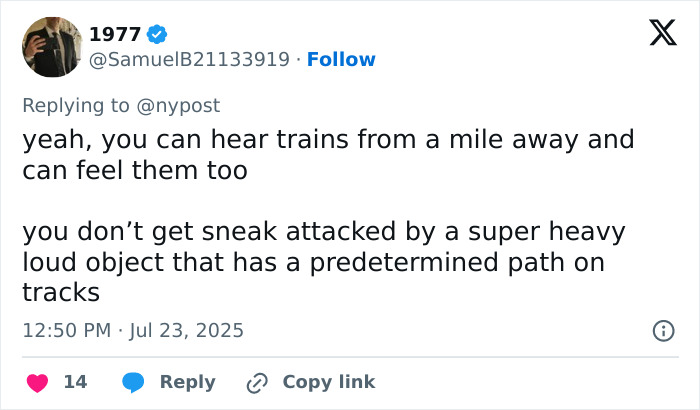 1977
@SamuelB21133919 · Follow

Replying to @nypost
yeah, you can hear trains from a mile away and can feel them too

you don’t get sneak attacked by a super heavy loud object that has a predetermined path on tracks

12:50 PM · Jul 23, 2025

14 Reply Copy link